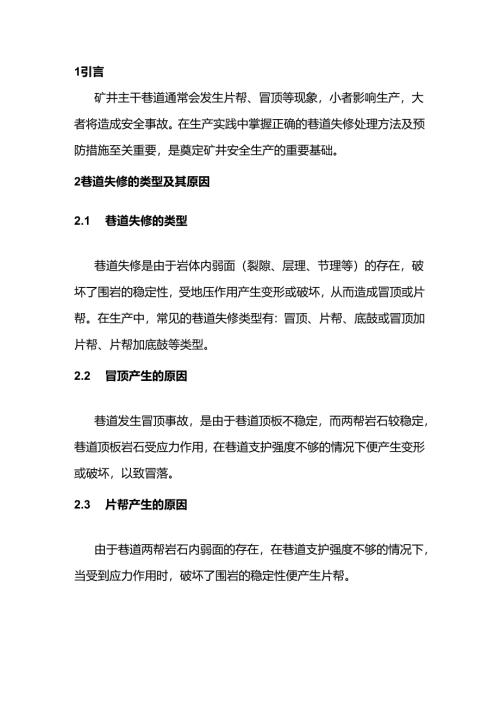 1引言

矿井主干巷道通常会发生片帮、冒顶等现象，小者影响生产，大者将造成安全事故。在生产实践中掌握正确的巷道失修处理方法及预防措施至关重要，是奠定矿井安全生产的重要基础。

2巷道失修的类型及其原因

2.1 巷道失修的类型

巷道失修是由于岩体内弱面（裂隙、层理、节理等）的存在，破坏了围岩的稳定性，受地压作用产生变形或破坏，从而造成冒顶或片帮。在生产中，常见的巷道失修类型有：冒顶、片帮、底鼓或冒顶加片帮、片帮加底鼓等类型。

2.2 冒顶产生的原因

巷道发生冒顶事故，是由于巷道顶板不稳定，而两帮岩石较稳定，巷道顶板岩石受应力作用，在巷道支护强度不够的情况下便产生变形或破坏，以致冒落。

2.3 片帮产生的原因

由于巷道两帮岩石内弱面的存在，在巷道支护强度不够的情况下，当受到应力作用时，破坏了围岩的稳定性便产生片帮。